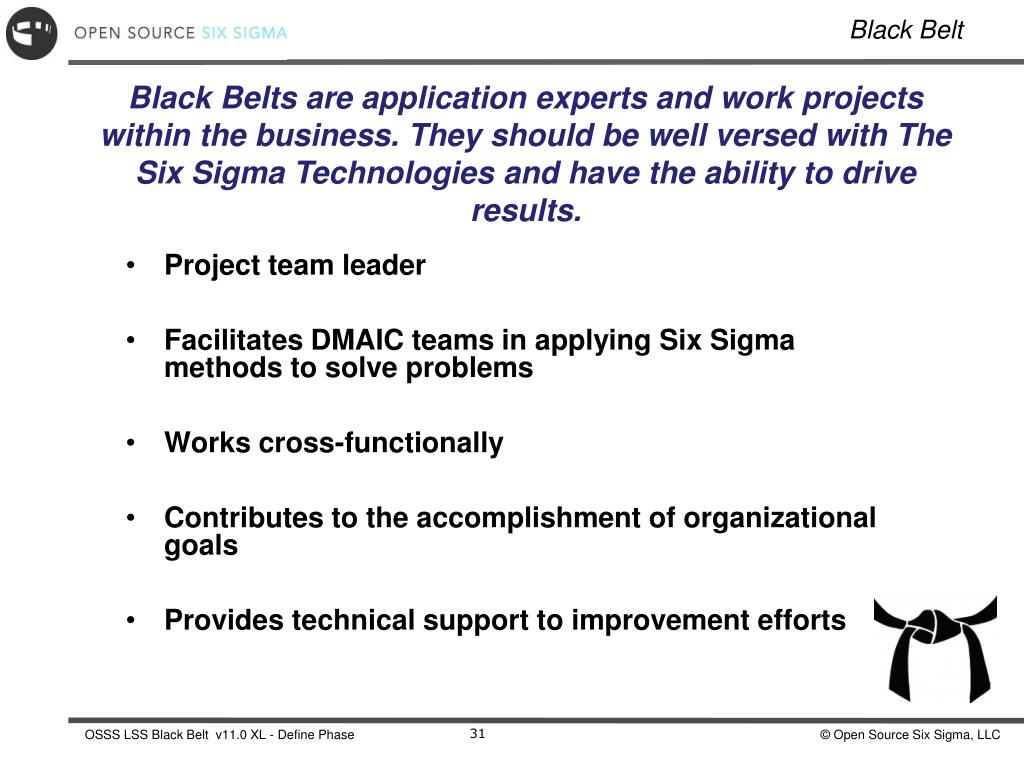 OPEN SOURCE SIX SIGMA

Black Belt

Black Belts are application experts and work projects within the business. They should be well versed with The Six Sigma Technologies and have the ability to drive results.

• Project team leader

• Facilitates DMAIC teams in applying Six Sigma methods to solve problems

• Works cross-functionally

• Contributes to the accomplishment of organizational goals

• Provides technical support to improvement efforts

OSSS LSS Black Belt v11.0 XL - Define Phase

31

© Open Source Six Sigma, LLC